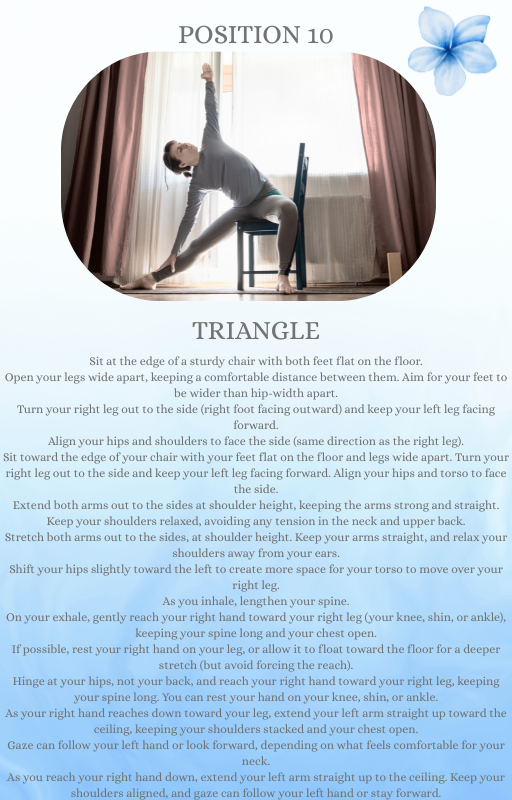 POSITION 10

TRIANGLE

Sit at the edge of a sturdy chair with both feet flat on the floor.
Open your legs wide apart, keeping a comfortable distance between them. Aim for your feet to be wider than hip-width apart.
Turn your right leg out to the side (right foot facing outward) and keep your left leg facing forward.
Align your hips and shoulders to face the side (same direction as the right leg).
Sit toward the edge of your chair with your feet flat on the floor and legs wide apart. Turn your right leg out to the side and keep your left leg facing forward. Align your hips and torso to face the side.
Extend both arms out to the sides at shoulder height, keeping the arms strong and straight.
Keep your shoulders relaxed, avoiding any tension in the neck and upper back.
Stretch both arms out to the sides, at shoulder height. Keep your arms straight, and relax your shoulders away from your ears.
Shift your hips slightly toward the left to create more space for your torso to move over your right leg.
As you inhale, lengthen your spine.
On your exhale, gently reach your right hand toward your right leg (your knee, shin, or ankle), keeping your spine long and your chest open.
If possible, rest your right hand on your leg, or allow it to float toward the floor for a deeper stretch (but avoid forcing the reach).
Hinge at your hips, not your back, and reach your right hand toward your right leg, keeping your spine long. You can rest your hand on your knee, shin, or ankle.
As your right hand reaches down toward your leg, extend your left arm straight up toward the ceiling, keeping your shoulders stacked and your chest open.
Gaze can follow your left hand or look forward, depending on what feels comfortable for your neck.
As you reach your right hand down, extend your left arm straight up to the ceiling. Keep your shoulders aligned, and gaze can follow your left hand or stay forward.